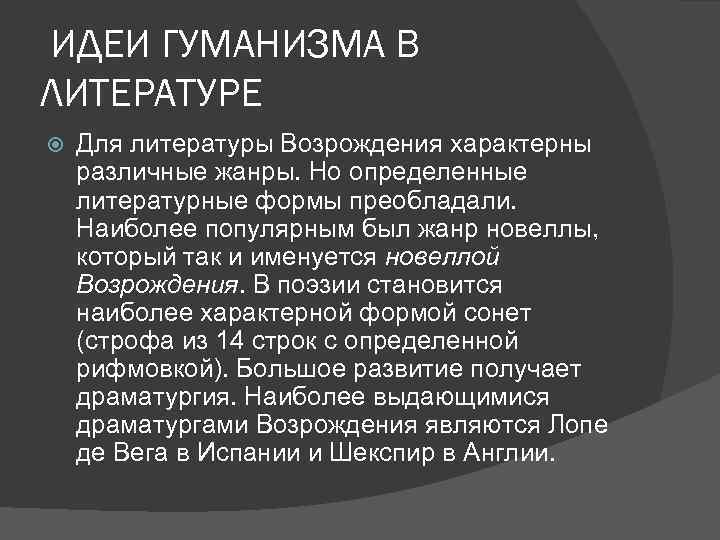 ИДЕИ ГУМАНИЗМА В ЛИТЕРАТУРЕ

• Для литературы Возрождения характерны различные жанры. Но определенные литературные формы преобладали. Наиболее популярным был жанр новеллы, который так и именуется новеллой Возрождения. В поэзии становится наиболее характерной формой сонет (строфа из 14 строк с определенной рифмовкой). Большое развитие получает драматургия. Наиболее выдающимися драматургами Возрождения являются Лопе де Вега в Испании и Шекспир в Англии.